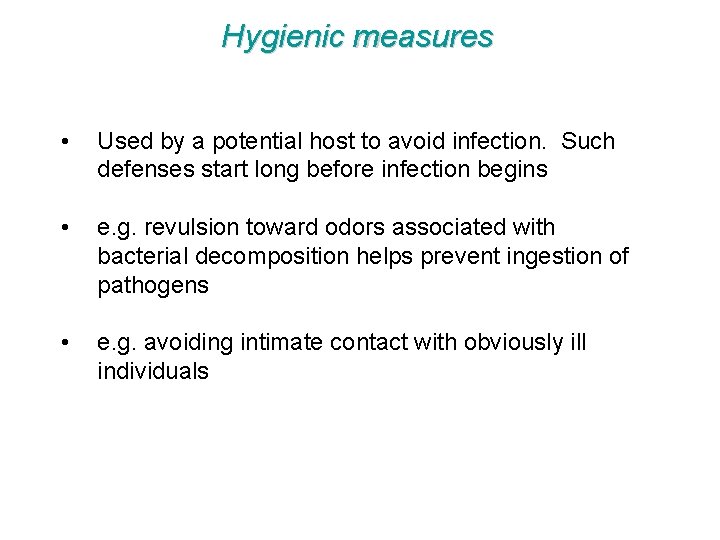 Hygienic measures

• Used by a potential host to avoid infection. Such defenses start long before infection begins

• e.g. revulsion toward odors associated with bacterial decomposition helps prevent ingestion of pathogens

• e.g. avoiding intimate contact with obviously ill individuals